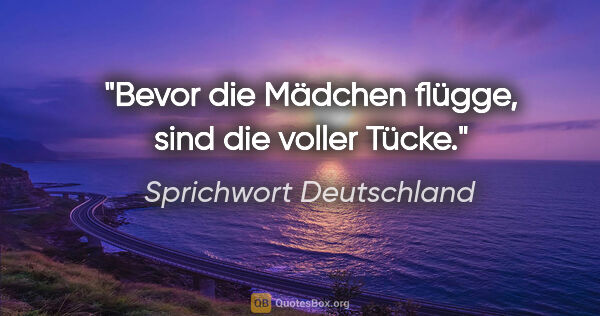 "Bevor die Mädchen flügge, sind die voller Tücke."

Sprichwort Deutschland

QB QuotesBox.org